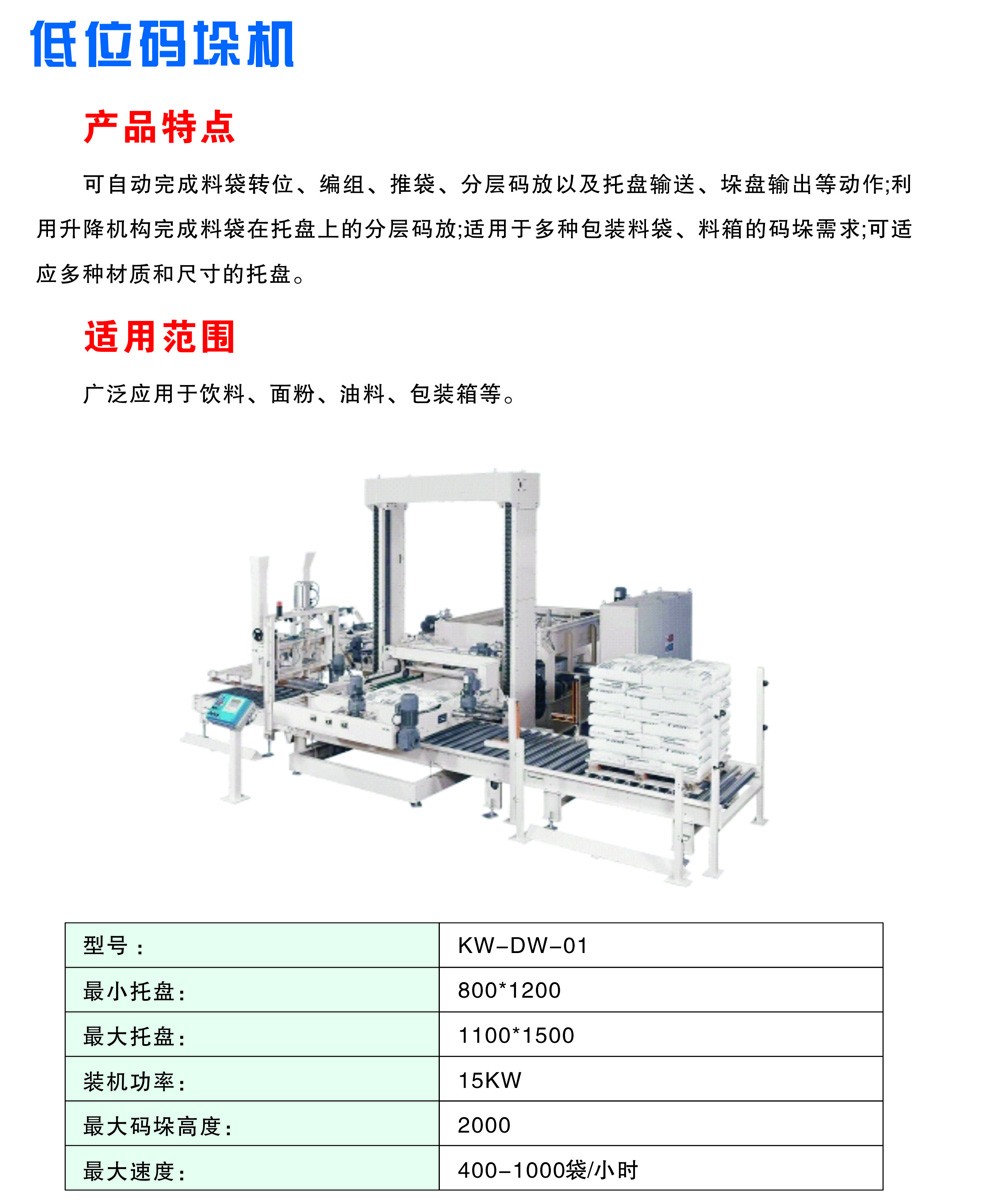 低位码垛机

产品特点

可自动完成料袋转位、编组、推袋、分层码放以及托盘输送、垛盘输出等动作;利用升降机构完成料袋在托盘上的分层码放;适用于多种包装料袋、料箱的码垛需求;可适应多种材质和尺寸的托盘。

适用范围

广泛应用于饮料、面粉、油料、包装箱等。

| 型号： | KW-DW-01 |
|---|---|
| 最小托盘: | 800*1200 |
| 最大托盘: | 1100*1500 |
| 装机功率: | 15KW |
| 最大码垛高度: | 2000 |
| 最大速度: | 400-1000袋/小时 |